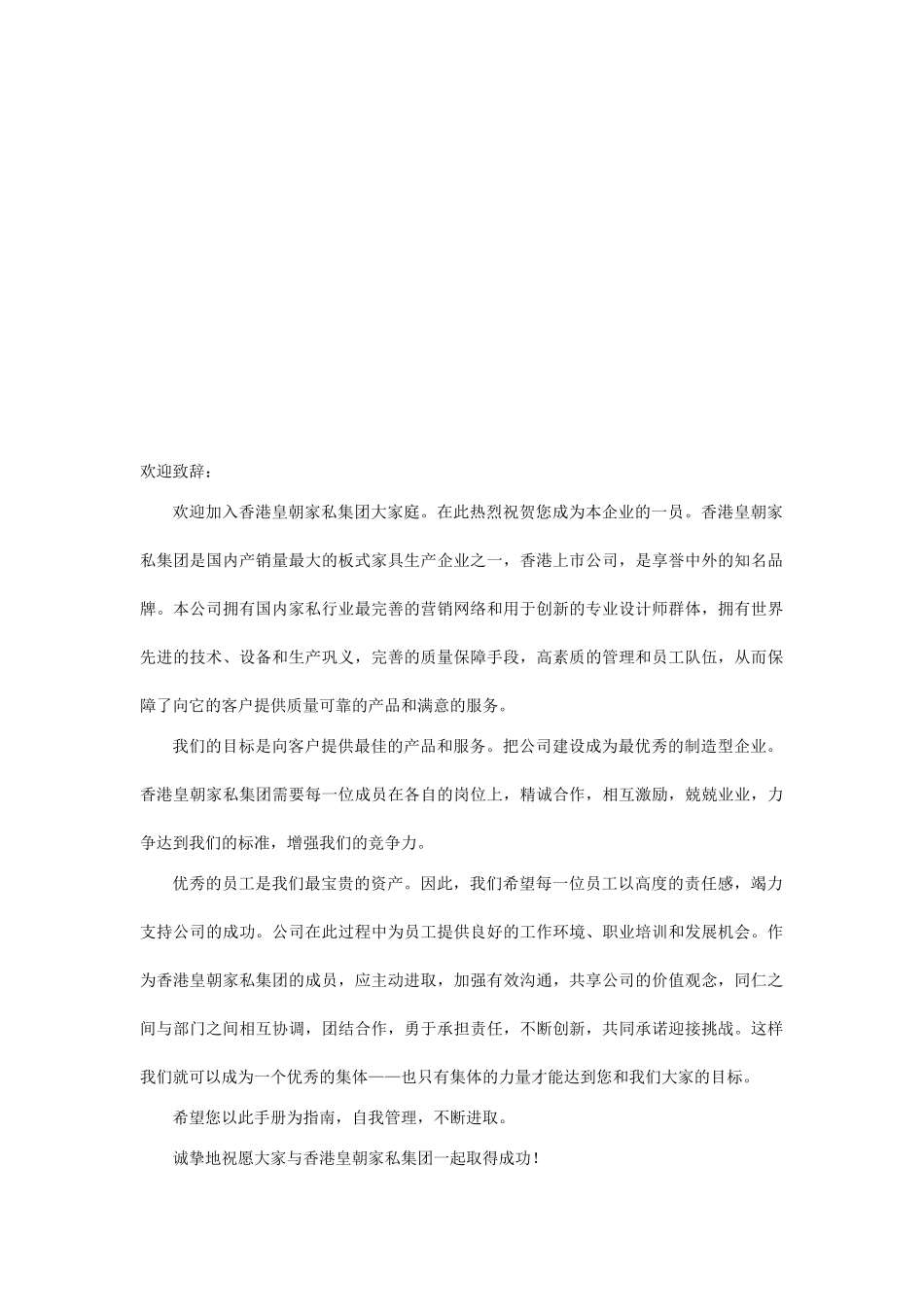 欢迎致辞：

欢迎加入香港皇朝家私集团大家庭。在此热烈祝贺您成为本企业的一员。香港皇朝家私集团是国内产销量最大的板式家具生产企业之一，香港上市公司，是享誉中外的知名品牌。本公司拥有国内家私行业最完善的营销网络和用于创新的专业设计师群体，拥有世界先进的技术、设备和生产巩义，完善的质量保障手段，高素质的管理和员工队伍，从而保障了向它的客户提供质量可靠的产品和满意的服务。

我们的目标是向客户提供最佳的产品和服务。把公司建设成为最优秀的制造型企业。香港皇朝家私集团需要每一位成员在各自的岗位上，精诚合作，相互激励，兢兢业业，力争达到我们的标准，增强我们的竞争力。

优秀的员工是我们最宝贵的资产。因此，我们希望每一位员工以高度的责任感，竭力支持公司的成功。公司在此过程中为员工提供良好的工作环境、职业培训和发展机会。作为香港皇朝家私集团的成员，应主动进取，加强有效沟通，共享公司的价值观念，同仁之间与部门之间相互协调，团结合作，勇于承担责任，不断创新，共同承诺迎接挑战。这样我们就可以成为一个优秀的集体——也只有集体的力量才能达到您和我们大家的目标。

希望您以此手册为指南，自我管理，不断进取。

诚挚地祝愿大家与香港皇朝家私集团一起取得成功！